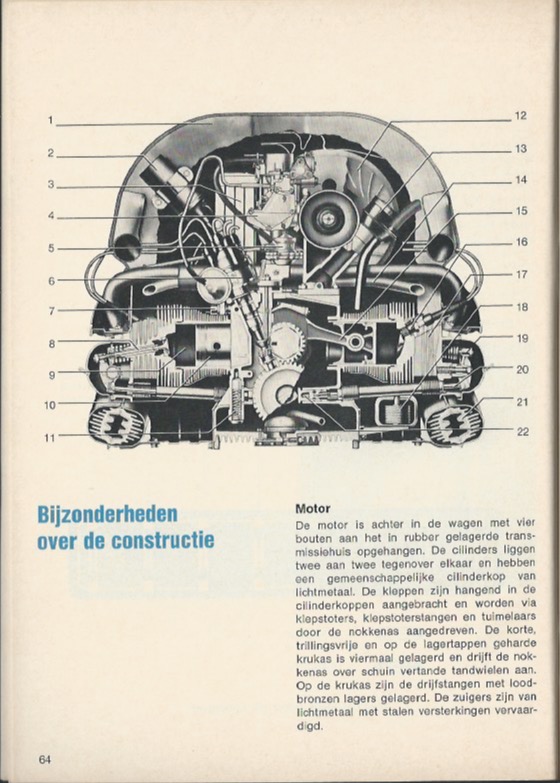 1
2
3
4
5
6
7
8
9
10
11
12
13
14
15
16
17
18
19
20
21
22

Bijzonderheden over de constructie

Motor
De motor is achter in de wagen met vier bouten aan het in rubber gelagerde transmissiehuis opgehangen. De cilinders liggen twee aan twee tegenover elkaar en hebben een gemeenschappelijke cilinderkop van lichtmetaal. De kleppen zijn hangend in de cilinderkoppen aangebracht en worden via klepstoters, klepstoterstangen en tuimelaars door de nokkenas aangedreven. De korte, trillingsvrije en op de lagertappen geharde krukas is viermaal gelagerd en drijft de nokkenas over schuin vertande tandwielen aan. Op de krukas zijn de drijfstangen met loodbronzen lagers gelagerd. De zuigers zijn van lichtmetaal met stalen versterkingen vervaardigd.

64